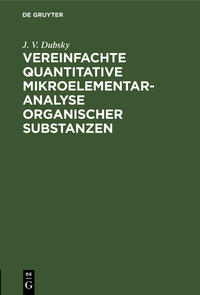 DE GRUYTER

J. V. Dubsky

VEREINFACHTE QUANTITATIVE MIKROELEMENTAR-ANALYSE ORGANISCHER SUBSTANZEN

DE G